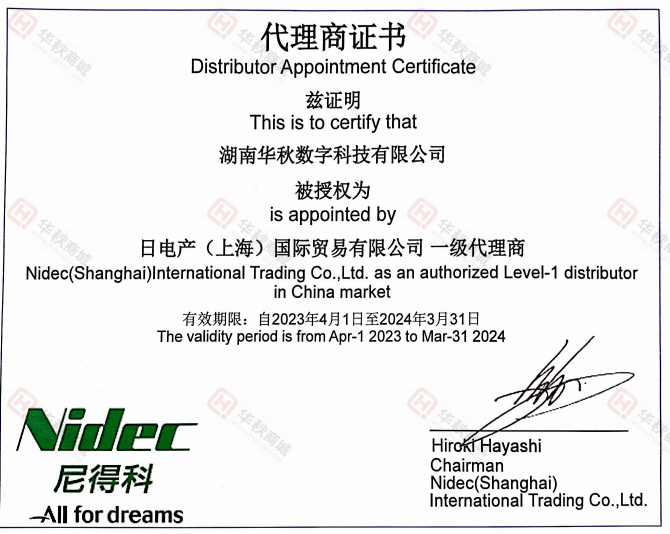 代理商证书
Distributor Appointment Certificate

兹证明
This is to certify that

湖南华秋数字科技有限公司

被授权为
is appointed by

日电产（上海）国际贸易有限公司 一级代理商
Nidec(Shanghai)International Trading Co.,Ltd. as an authorized Level-1 distributor in China market

有效期限：自2023年4月1日至2024年3月31日
The validity period is from Apr-1 2023 to Mar-31 2024

Nidec
尼得科
All for dreams

Hiroki Hayashi
Chairman
Nidec(Shanghai)
International Trading Co.,Ltd.

华秋商城 华秋商城 华秋商城 华秋商城 华秋商城 华秋商城 华秋商城 华秋商城 华秋商城 华秋商城 华秋商城 华秋商城